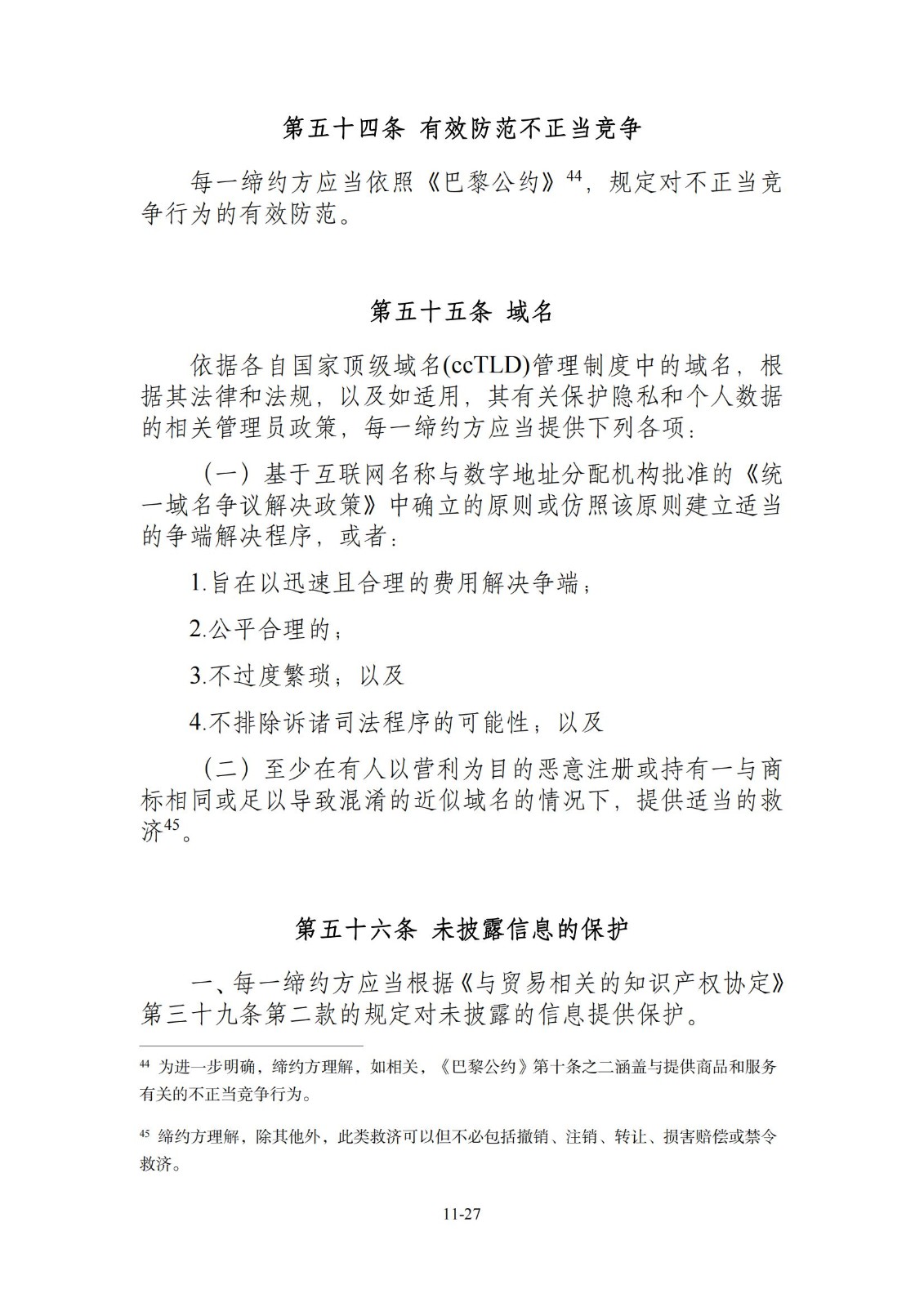 第五十四条 有效防范不正当竞争

每一缔约方应当依照《巴黎公约》$^{44}$，规定对不正当竞争行为的有效防范。

第五十五条 域名

依据各自国家顶级域名(ccTLD)管理制度中的域名，根据其法律和法规，以及如适用，其有关保护隐私和个人数据的相关管理员政策，每一缔约方应当提供下列各项：

（一）基于互联网名称与数字地址分配机构批准的《统一域名争议解决政策》中确立的原则或仿照该原则建立适当的争端解决程序，或者：

1.旨在以迅速且合理的费用解决争端；

2.公平合理的；

3.不过度繁琐；以及

4.不排除诉诸司法程序的可能性；以及

（二）至少在有人以营利为目的恶意注册或持有一与商标相同或足以导致混淆的近似域名的情况下，提供适当的救济$^{45}$。

第五十六条 未披露信息的保护

一、每一缔约方应当根据《与贸易相关的知识产权协定》第三十九条第二款的规定对未披露的信息提供保护。

$^{44}$ 为进一步明确，缔约方理解，如相关，《巴黎公约》第十条之二涵盖与提供商品和服务有关的不正当竞争行为。

$^{45}$ 缔约方理解，除其他外，此类救济可以但不必包括撤销、注销、转让、损害赔偿或禁令救济。

11-27